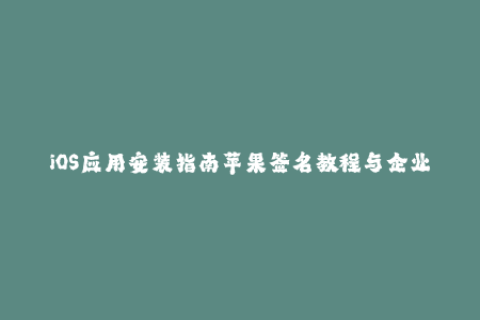 iOS应用安装指南苹果签名教程与企业